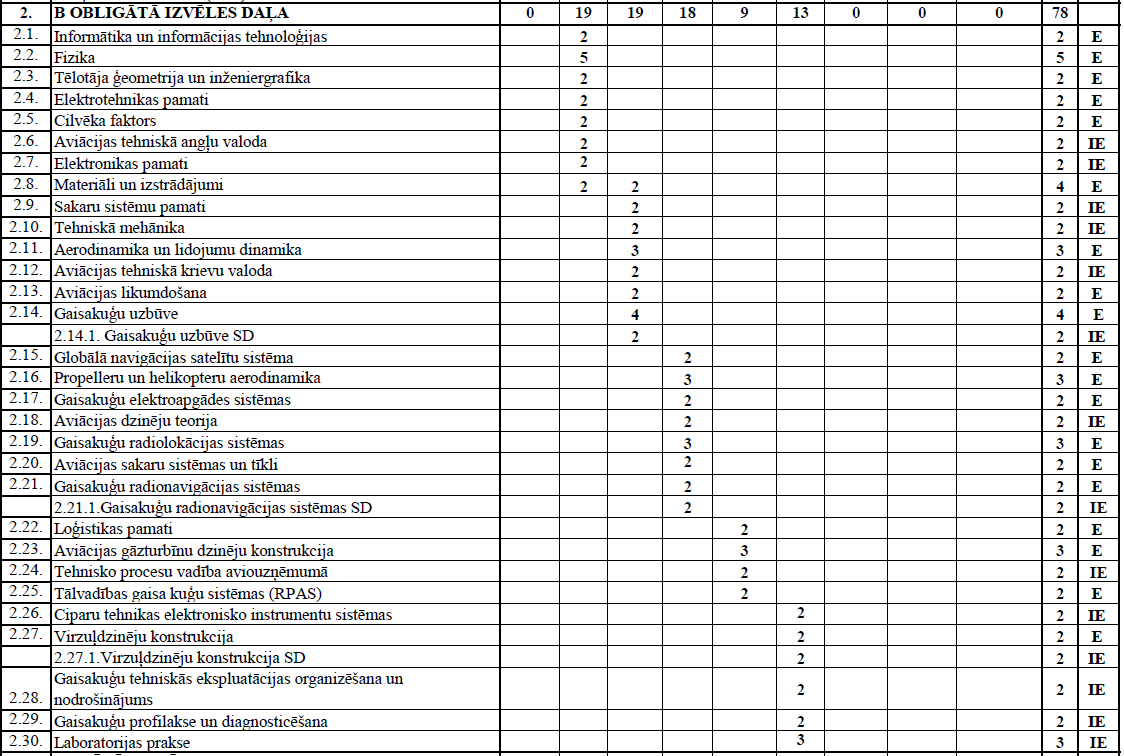 | 2. | B OBLIGĀTĀ IZVĒLES DAĻA | 0 | 19 | 19 | 18 | 9 | 13 | 0 | 0 | 0 | 78 | |
|---|---|---|---|---|---|---|---|---|---|---|---|---|
| 2.1. | Informātika un informācijas tehnoloģijas | | 2 | | | | | | | | 2 | E |
| 2.2. | Fizika | | 5 | | | | | | | | 5 | E |
| 2.3. | Tēlotāja ģeometrija un inženiergrafika | | 2 | | | | | | | | 2 | E |
| 2.4. | Elektrotehnikas pamati | | 2 | | | | | | | | 2 | E |
| 2.5. | Cilvēka faktors | | 2 | | | | | | | | 2 | E |
| 2.6. | Aviācijas tehniskā angļu valoda | | 2 | | | | | | | | 2 | IE |
| 2.7. | Elektronikas pamati | | 2 | | | | | | | | 2 | IE |
| 2.8. | Materiāli un izstrādājumi | | 2 | 2 | | | | | | | 4 | E |
| 2.9. | Sakaru sistēmu pamati | | | 2 | | | | | | | 2 | IE |
| 2.10. | Tehniskā mehānika | | | 2 | | | | | | | 2 | IE |
| 2.11. | Aerodinamika un lidojumu dinamika | | | 3 | | | | | | | 3 | E |
| 2.12. | Aviācijas tehniskā krievu valoda | | | 2 | | | | | | | 2 | IE |
| 2.13. | Aviācijas likumdošana | | | 2 | | | | | | | 2 | E |
| 2.14. | Gaisakuģu uzbūve | | | 4 | | | | | | | 4 | E |
| | 2.14.1. Gaisakuģu uzbūve SD | | | 2 | | | | | | | 2 | IE |
| 2.15. | Globālā navigācijas satelītu sistēma | | | | 2 | | | | | | 2 | E |
| 2.16. | Propelleru un helikopteru aerodinamika | | | | 3 | | | | | | 3 | E |
| 2.17. | Gaisakuģu elektroapgādes sistēmas | | | | 2 | | | | | | 2 | E |
| 2.18. | Aviācijas dzinēju teorija | | | | 2 | | | | | | 2 | IE |
| 2.19. | Gaisakuģu radiolokācijas sistēmas | | | | 3 | | | | | | 3 | E |
| 2.20. | Aviācijas sakaru sistēmas un tīkli | | | | 2 | | | | | | 2 | E |
| 2.21. | Gaisakuģu radionavigācijas sistēmas | | | | 2 | | | | | | 2 | E |
| | 2.21.1.Gaisakuģu radionavigācijas sistēmas SD | | | | 2 | | | | | | 2 | IE |
| 2.22. | Loģistikas pamati | | | | | 2 | | | | | 2 | E |
| 2.23. | Aviācijas gāzturbīnu dzinēju konstrukcija | | | | | 3 | | | | | 3 | E |
| 2.24. | Tehnisko procesu vadība aviouzņēmumā | | | | | 2 | | | | | 2 | IE |
| 2.25. | Tālvadības gaisa kuģu sistēmas (RPAS) | | | | | 2 | | | | | 2 | E |
| 2.26. | Ciparu tehnikas elektronisko instrumentu sistēmas | | | | | | 2 | | | | 2 | IE |
| 2.27. | Virzuļdzinēju konstrukcija | | | | | | 2 | | | | 2 | E |
| | 2.27.1.Virzuļdzinēju konstrukcija SD | | | | | | 2 | | | | 2 | IE |
| 2.28. | Gaisakuģu tehniskās ekspluatācijas organizēšana un nodrošinājums | | | | | | 2 | | | | 2 | IE |
| 2.29. | Gaisakuģu profilakse un diagnosticēšana | | | | | | 2 | | | | 2 | IE |
| 2.30. | Laboratorijas prakse | | | | | | 3 | | | | 3 | IE |